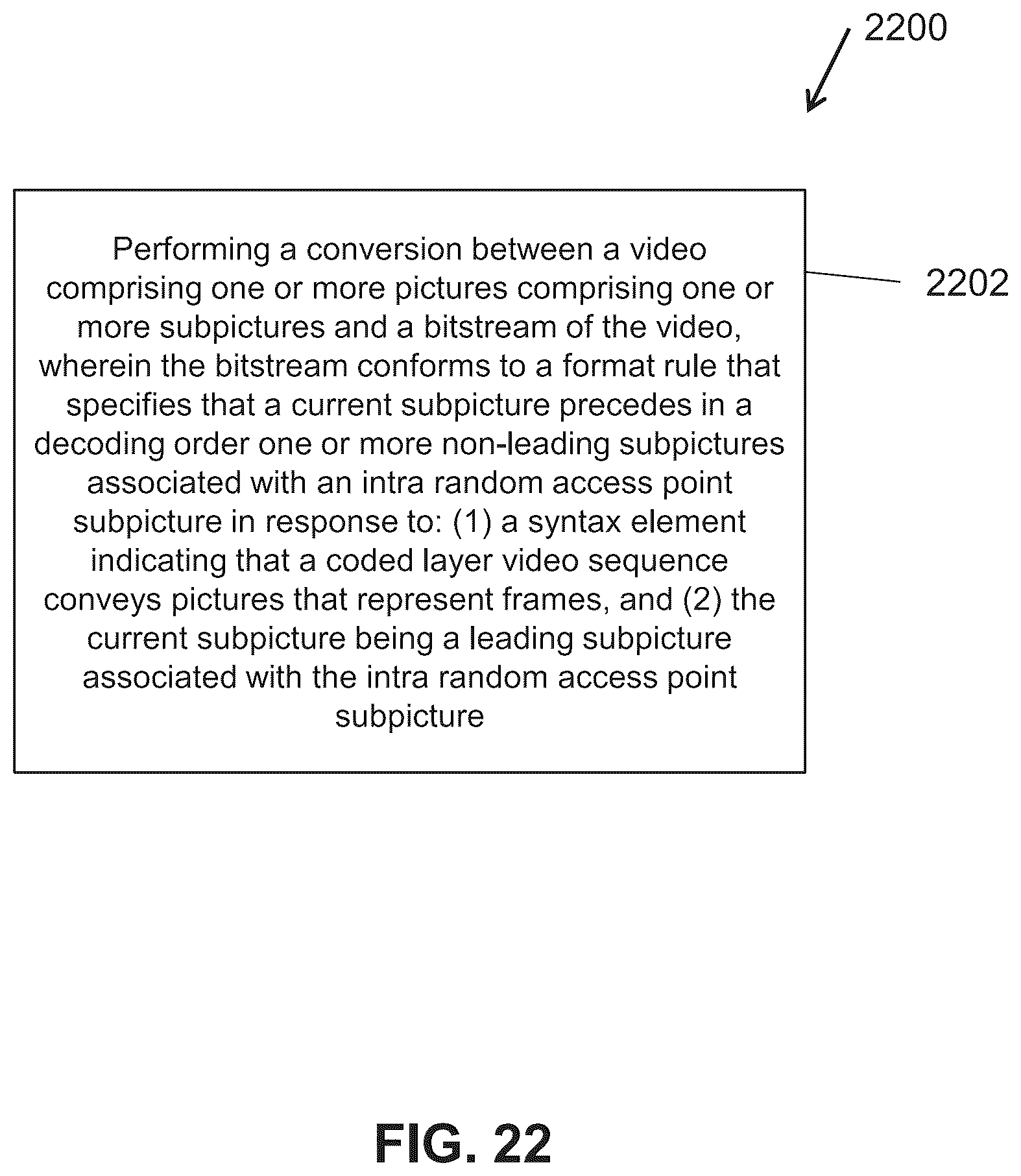 2200

Performing a conversion between a video comprising one or more pictures comprising one or more subpictures and a bitstream of the video, wherein the bitstream conforms to a format rule that specifies that a current subpicture precedes in a decoding order one or more non-leading subpictures associated with an intra random access point subpicture in response to: (1) a syntax element indicating that a coded layer video sequence conveys pictures that represent frames, and (2) the current subpicture being a leading subpicture associated with the intra random access point subpicture

2202

FIG. 22